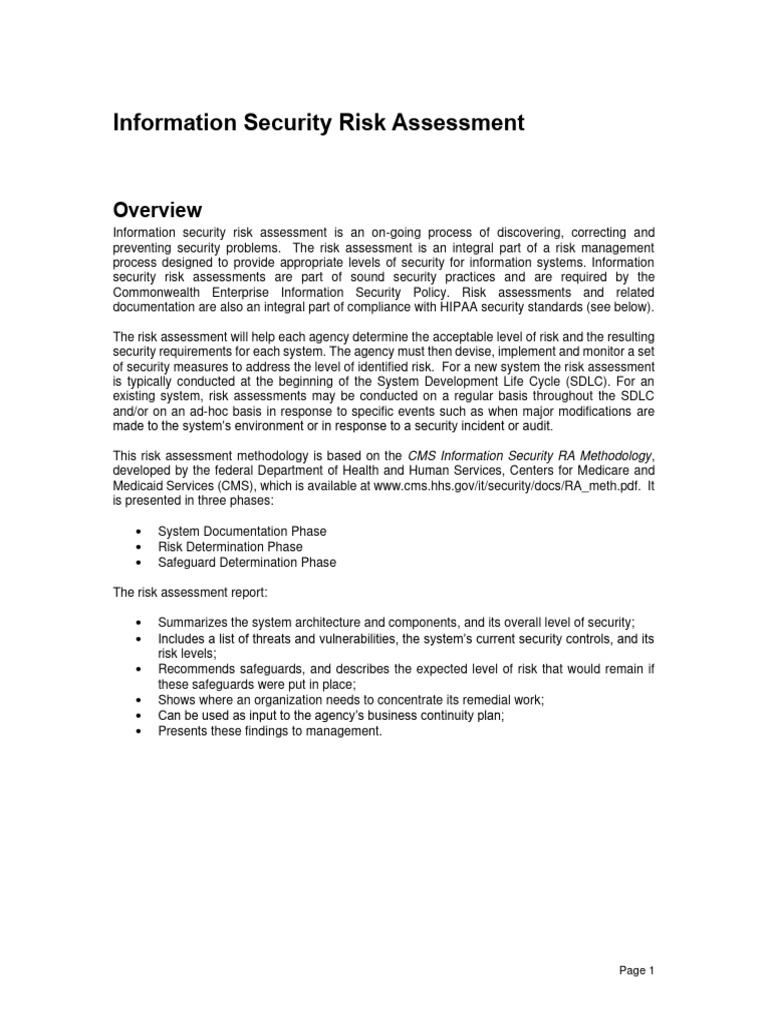 Information Security Risk Assessment

Overview

Information security risk assessment is an on-going process of discovering, correcting and preventing security problems. The risk assessment is an integral part of a risk management process designed to provide appropriate levels of security for information systems. Information security risk assessments are part of sound security practices and are required by the Commonwealth Enterprise Information Security Policy. Risk assessments and related documentation are also an integral part of compliance with HIPAA security standards (see below).

The risk assessment will help each agency determine the acceptable level of risk and the resulting security requirements for each system. The agency must then devise, implement and monitor a set of security measures to address the level of identified risk. For a new system the risk assessment is typically conducted at the beginning of the System Development Life Cycle (SDLC). For an existing system, risk assessments may be conducted on a regular basis throughout the SDLC and/or on an ad-hoc basis in response to specific events such as when major modifications are made to the system's environment or in response to a security incident or audit.

This risk assessment methodology is based on the CMS Information Security RA Methodology, developed by the federal Department of Health and Human Services, Centers for Medicare and Medicaid Services (CMS), which is available at www.cms.hhs.gov/it/security/docs/RA_meth.pdf. It is presented in three phases:

• System Documentation Phase
• Risk Determination Phase
• Safeguard Determination Phase

The risk assessment report:

• Summarizes the system architecture and components, and its overall level of security;
• Includes a list of threats and vulnerabilities, the system's current security controls, and its risk levels;
• Recommends safeguards, and describes the expected level of risk that would remain if these safeguards were put in place;
• Shows where an organization needs to concentrate its remedial work;
• Can be used as input to the agency's business continuity plan;
• Presents these findings to management.

Page 1